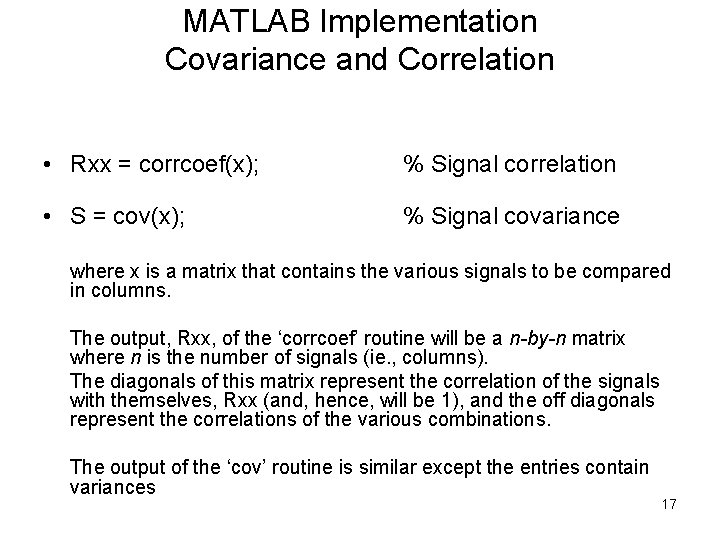 MATLAB Implementation
Covariance and Correlation

• Rxx = corrcoef(x); % Signal correlation

• S = cov(x); % Signal covariance

where x is a matrix that contains the various signals to be compared in columns.

The output, Rxx, of the ‘corrcoef’ routine will be a n-by-n matrix where n is the number of signals (ie., columns).
The diagonals of this matrix represent the correlation of the signals with themselves, Rxx (and, hence, will be 1), and the off diagonals represent the correlations of the various combinations.

The output of the ‘cov’ routine is similar except the entries contain variances

17